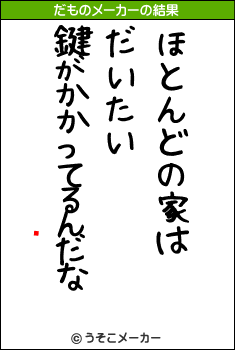 だものメーカーの結果

ほとんどの家は
だいたい
鍵がかかってるんだな

© うそこメーカー